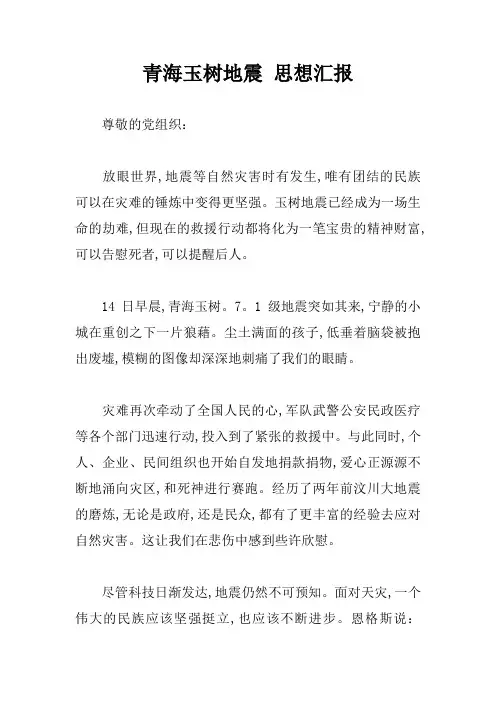 青海玉树地震 思想汇报

尊敬的党组织：

放眼世界，地震等自然灾害时有发生，唯有团结的民族可以在灾难的锤炼中变得更坚强。玉树地震已经成为一场生命的劫难，但现在的救援行动都将化为一笔宝贵的精神财富，可以告慰死者，可以提醒后人。

14 日早晨，青海玉树。7。1 级地震突如其来，宁静的小城在重创之下一片狼藉。尘土满面的孩子，低垂着脑袋被抱出废墟，模糊的图像却深深地刺痛了我们的眼睛。

灾难再次牵动了全国人民的心，军队武警公安民政医疗等各个部门迅速行动，投入到了紧张的救援中。与此同时，个人、企业、民间组织也开始自发地捐款捐物，爱心正源源不断地涌向灾区，和死神进行赛跑。经历了两年前汶川大地震的磨炼，无论是政府，还是民众，都有了更丰富的经验去应对自然灾害。这让我们在悲伤中感到些许欣慰。

尽管科技日渐发达，地震仍然不可预知。面对天灾，一个伟大的民族应该坚强挺立，也应该不断进步。恩格斯说：